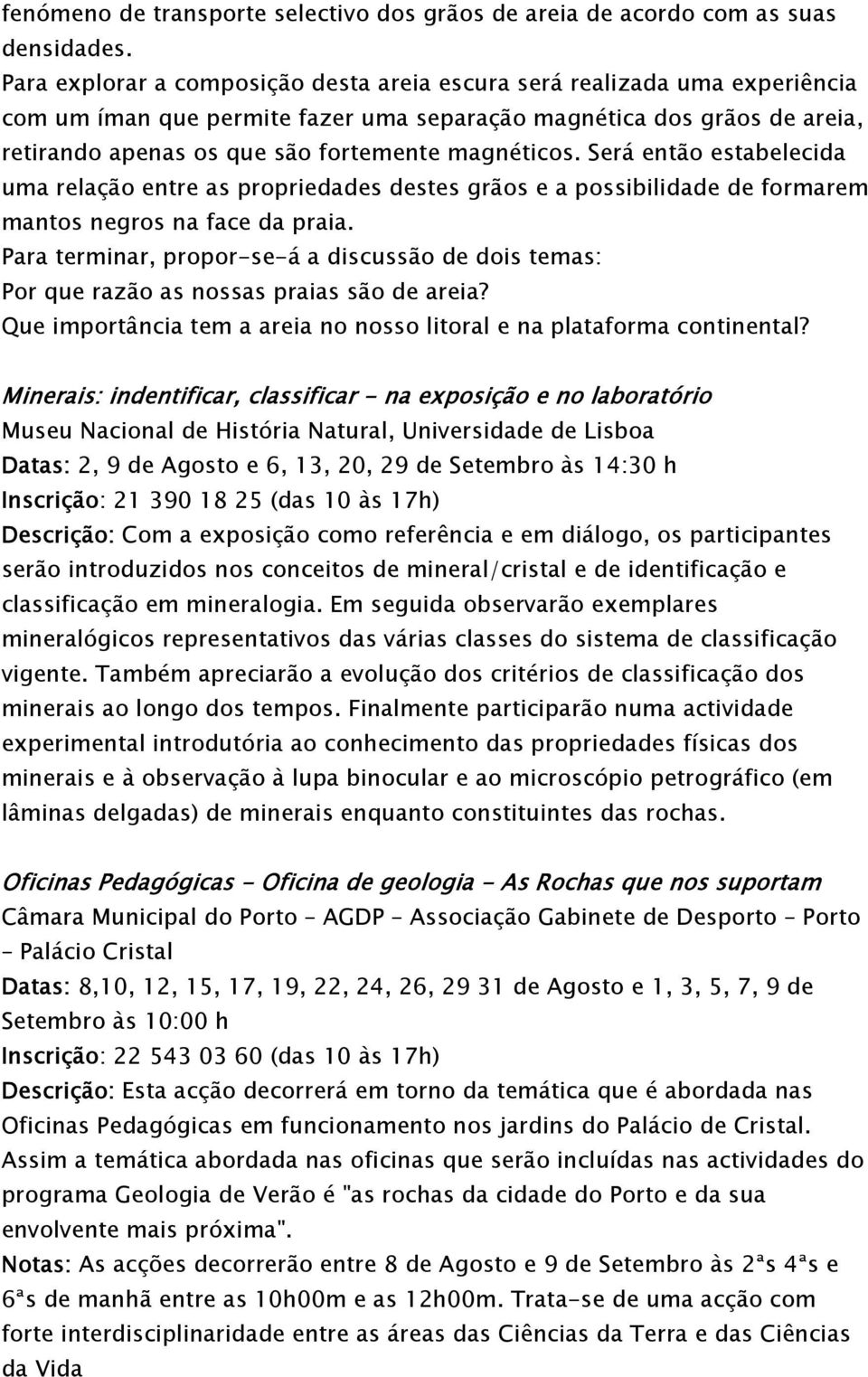 fenómeno de transporte selectivo dos grãos de areia de acordo com as suas densidades.
Para explorar a composição desta areia escura será realizada uma experiência com um íman que permite fazer uma separação magnética dos grãos de areia, retirando apenas os que são fortemente magnéticos. Será então estabelecida uma relação entre as propriedades destes grãos e a possibilidade de formarem mantos negros na face da praia.
Para terminar, propor-se-á a discussão de dois temas:
Por que razão as nossas praias são de areia?
Que importância tem a areia no nosso litoral e na plataforma continental?

Minerais: indentificar, classificar - na exposição e no laboratório
Museu Nacional de História Natural, Universidade de Lisboa
Datas: 2, 9 de Agosto e 6, 13, 20, 29 de Setembro às 14:30 h
Inscrição: 21 390 18 25 (das 10 às 17h)
Descrição: Com a exposição como referência e em diálogo, os participantes serão introduzidos nos conceitos de mineral/cristal e de identificação e classificação em mineralogia. Em seguida observarão exemplares mineralógicos representativos das várias classes do sistema de classificação vigente. Também apreciarão a evolução dos critérios de classificação dos minerais ao longo dos tempos. Finalmente participarão numa actividade experimental introdutória ao conhecimento das propriedades físicas dos minerais e à observação à lupa binocular e ao microscópio petrográfico (em lâminas delgadas) de minerais enquanto constituintes das rochas.

Oficinas Pedagógicas - Oficina de geologia - As Rochas que nos suportam
Câmara Municipal do Porto – AGDP – Associação Gabinete de Desporto – Porto – Palácio Cristal
Datas: 8,10, 12, 15, 17, 19, 22, 24, 26, 29 31 de Agosto e 1, 3, 5, 7, 9 de Setembro às 10:00 h
Inscrição: 22 543 03 60 (das 10 às 17h)
Descrição: Esta acção decorrerá em torno da temática que é abordada nas Oficinas Pedagógicas em funcionamento nos jardins do Palácio de Cristal. Assim a temática abordada nas oficinas que serão incluídas nas actividades do programa Geologia de Verão é "as rochas da cidade do Porto e da sua envolvente mais próxima".
Notas: As acções decorrerão entre 8 de Agosto e 9 de Setembro às 2ªs 4ªs e 6ªs de manhã entre as 10h00m e as 12h00m. Trata-se de uma acção com forte interdisciplinaridade entre as áreas das Ciências da Terra e das Ciências da Vida